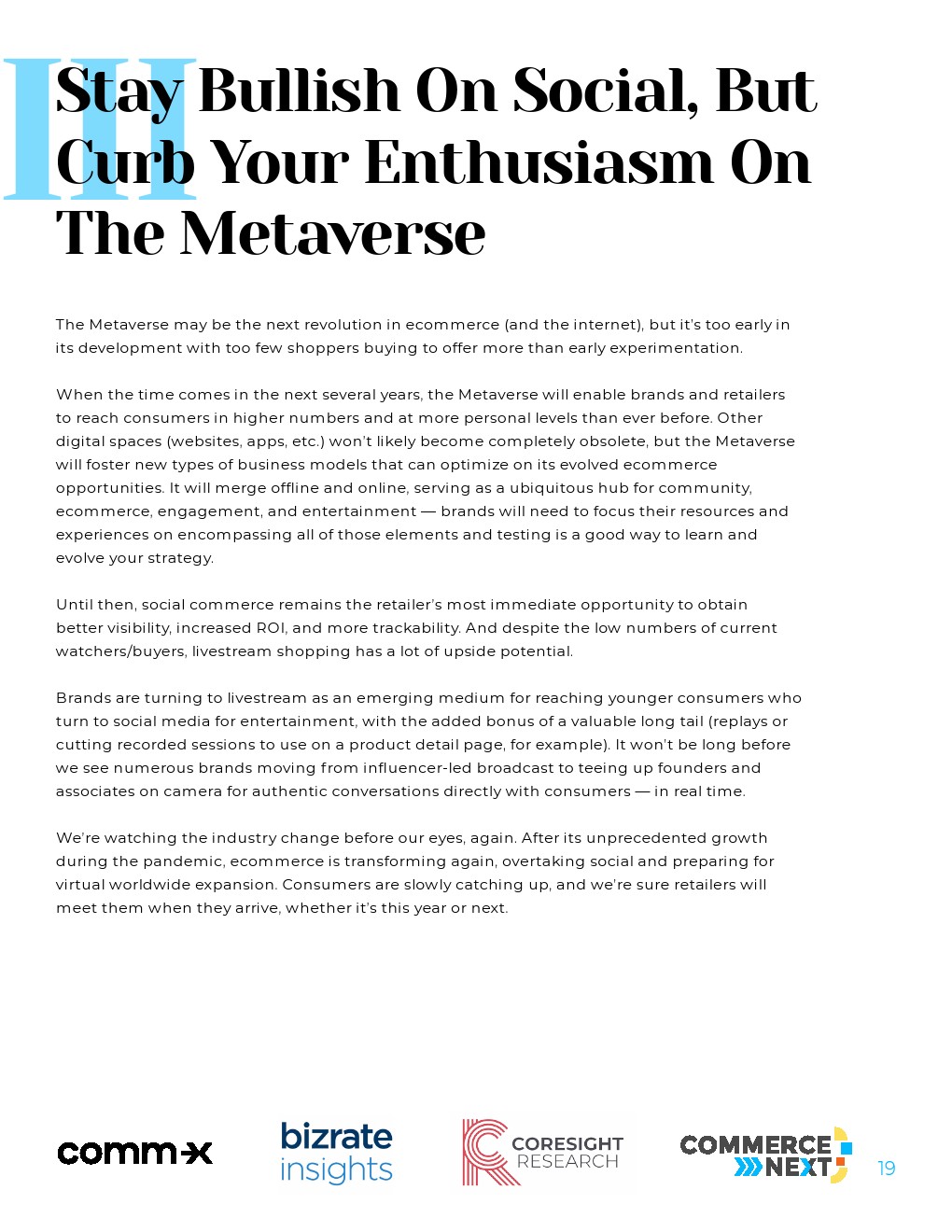 III

Stay Bullish On Social, But Curb Your Enthusiasm On The Metaverse

The Metaverse may be the next revolution in ecommerce (and the internet), but it's too early in its development with too few shoppers buying to offer more than early experimentation.

When the time comes in the next several years, the Metaverse will enable brands and retailers to reach consumers in higher numbers and at more personal levels than ever before. Other digital spaces (websites, apps, etc.) won't likely become completely obsolete, but the Metaverse will foster new types of business models that can optimize on its evolved ecommerce opportunities. It will merge offline and online, serving as a ubiquitous hub for community, ecommerce, engagement, and entertainment — brands will need to focus their resources and experiences on encompassing all of those elements and testing is a good way to learn and evolve your strategy.

Until then, social commerce remains the retailer's most immediate opportunity to obtain better visibility, increased ROI, and more trackability. And despite the low numbers of current watchers/buyers, livestream shopping has a lot of upside potential.

Brands are turning to livestream as an emerging medium for reaching younger consumers who turn to social media for entertainment, with the added bonus of a valuable long tail (replays or cutting recorded sessions to use on a product detail page, for example). It won't be long before we see numerous brands moving from influencer-led broadcast to teeing up founders and associates on camera for authentic conversations directly with consumers — in real time.

We're watching the industry change before our eyes, again. After its unprecedented growth during the pandemic, ecommerce is transforming again, overtaking social and preparing for virtual worldwide expansion. Consumers are slowly catching up, and we're sure retailers will meet them when they arrive, whether it's this year or next.

comm-x

bizrate insights

CORESIGHT RESEARCH

COMMERCE NEXT

19